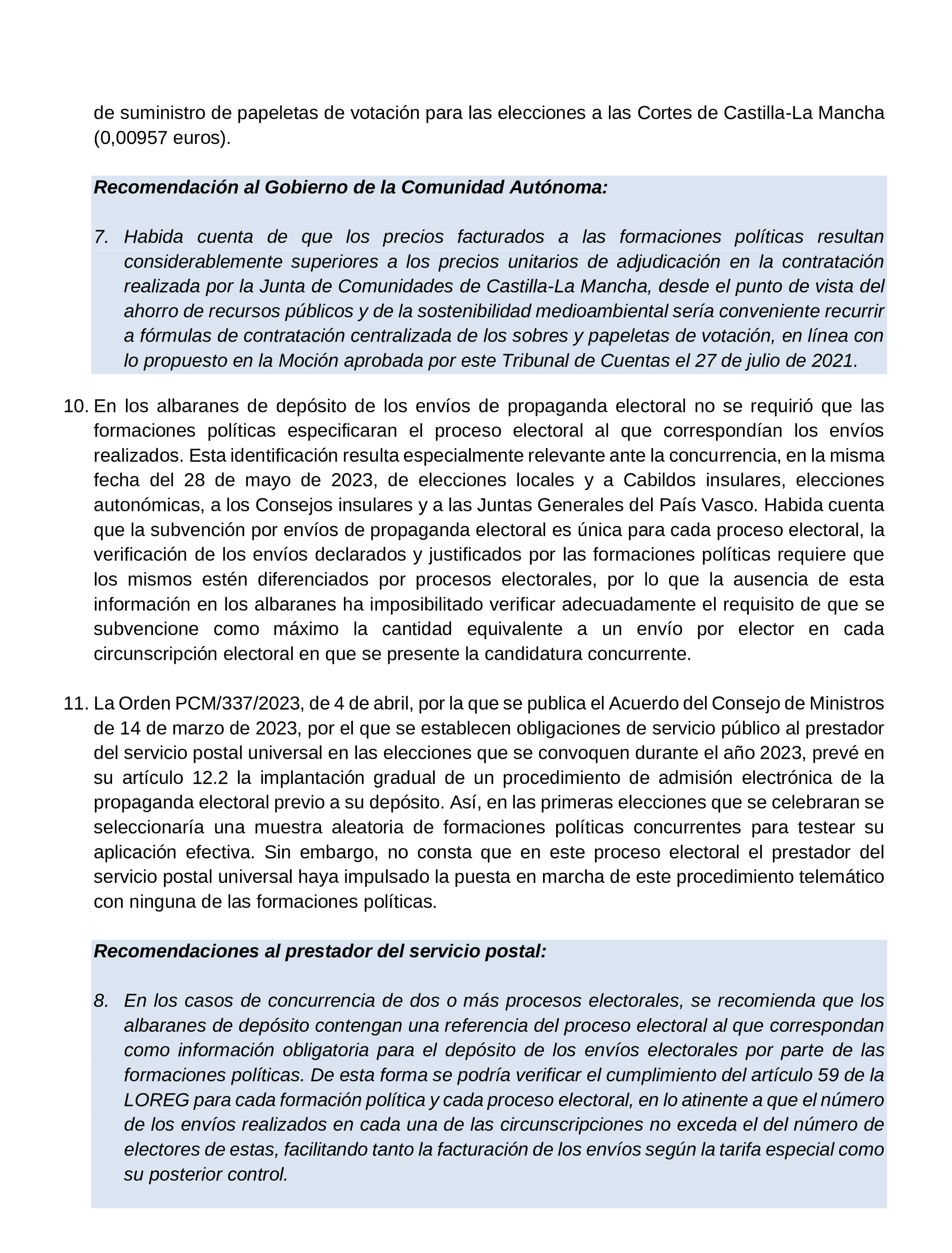 de suministro de papeletas de votación para las elecciones a las Cortes de Castilla-La Mancha (0,00957 euros).

Recomendación al Gobierno de la Comunidad Autónoma:

7. Habida cuenta de que los precios facturados a las formaciones políticas resultan considerablemente superiores a los precios unitarios de adjudicación en la contratación realizada por la Junta de Comunidades de Castilla-La Mancha, desde el punto de vista del ahorro de recursos públicos y de la sostenibilidad medioambiental sería conveniente recurrir a fórmulas de contratación centralizada de los sobres y papeletas de votación, en línea con lo propuesto en la Moción aprobada por este Tribunal de Cuentas el 27 de julio de 2021.

10. En los albaranes de depósito de los envíos de propaganda electoral no se requirió que las formaciones políticas especificaran el proceso electoral al que correspondían los envíos realizados. Esta identificación resulta especialmente relevante ante la concurrencia, en la misma fecha del 28 de mayo de 2023, de elecciones locales y a Cabildos insulares, elecciones autonómicas, a los Consejos insulares y a las Juntas Generales del País Vasco. Habida cuenta que la subvención por envíos de propaganda electoral es única para cada proceso electoral, la verificación de los envíos declarados y justificados por las formaciones políticas requiere que los mismos estén diferenciados por procesos electorales, por lo que la ausencia de esta información en los albaranes ha imposibilitado verificar adecuadamente el requisito de que se subvencione como máximo la cantidad equivalente a un envío por elector en cada circunscripción electoral en que se presente la candidatura concurrente.

11. La Orden PCM/337/2023, de 4 de abril, por la que se publica el Acuerdo del Consejo de Ministros de 14 de marzo de 2023, por el que se establecen obligaciones de servicio público al prestador del servicio postal universal en las elecciones que se convoquen durante el año 2023, prevé en su artículo 12.2 la implantación gradual de un procedimiento de admisión electrónica de la propaganda electoral previo a su depósito. Así, en las primeras elecciones que se celebraran se seleccionaría una muestra aleatoria de formaciones políticas concurrentes para testear su aplicación efectiva. Sin embargo, no consta que en este proceso electoral el prestador del servicio postal universal haya impulsado la puesta en marcha de este procedimiento telemático con ninguna de las formaciones políticas.

Recomendaciones al prestador del servicio postal:

8. En los casos de concurrencia de dos o más procesos electorales, se recomienda que los albaranes de depósito contengan una referencia del proceso electoral al que correspondan como información obligatoria para el depósito de los envíos electorales por parte de las formaciones políticas. De esta forma se podría verificar el cumplimiento del artículo 59 de la LOREG para cada formación política y cada proceso electoral, en lo atinente a que el número de los envíos realizados en cada una de las circunscripciones no exceda el del número de electores de estas, facilitando tanto la facturación de los envíos según la tarifa especial como su posterior control.